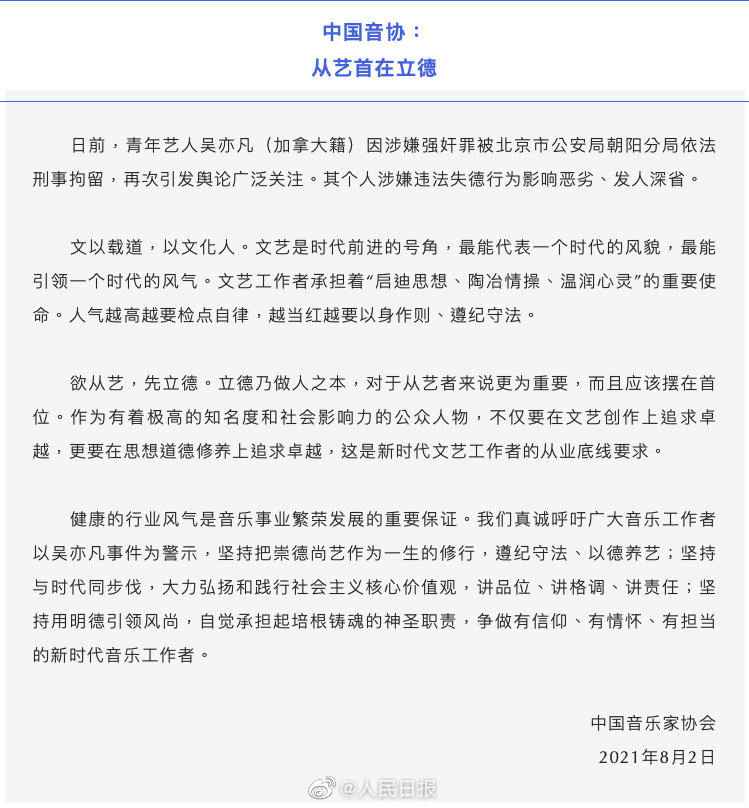 中国音协：
从艺首在立德

日前，青年艺人吴亦凡（加拿大籍）因涉嫌强奸罪被北京市公安局朝阳分局依法刑事拘留，再次引发舆论广泛关注。其个人涉嫌违法失德行为影响恶劣、发人深省。

文以载道，以文化人。文艺是时代前进的号角，最能代表一个时代的风貌，最能引领一个时代的风气。文艺工作者承担着“启迪思想、陶冶情操、温润心灵”的重要使命。人气越高越要检点自律，越当红越要以身作则、遵纪守法。

欲从艺，先立德。立德乃做人之本，对于从艺者来说更为重要，而且应该摆在首位。作为有着极高的知名度和社会影响力的公众人物，不仅要在文艺创作上追求卓越，更要在思想道德修养上追求卓越，这是新时代文艺工作者的从业底线要求。

健康的行业风气是音乐事业繁荣发展的重要保证。我们真诚呼吁广大音乐工作者以吴亦凡事件为警示，坚持把崇德尚艺作为一生的修行，遵纪守法、以德养艺；坚持与时代同步伐，大力弘扬和践行社会主义核心价值观，讲品位、讲格调、讲责任；坚持用明德引领风尚，自觉承担起培根铸魂的神圣职责，争做有信仰、有情怀、有担当的新时代音乐工作者。

中国音乐家协会
2021年8月2日

@人民日报